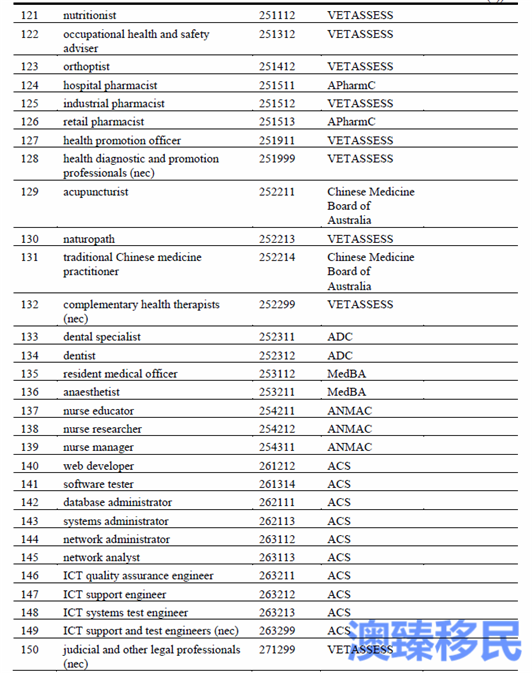 | | | | |
|---|---|---|---|
| 121 | nutritionist | 251112 | VETASSESS |
| 122 | occupational health and safety adviser | 251312 | VETASSESS |
| 123 | orthoptist | 251412 | VETASSESS |
| 124 | hospital pharmacist | 251511 | APharmC |
| 125 | industrial pharmacist | 251512 | VETASSESS |
| 126 | retail pharmacist | 251513 | APharmC |
| 127 | health promotion officer | 251911 | VETASSESS |
| 128 | health diagnostic and promotion professionals (nec) | 251999 | VETASSESS |
| 129 | acupuncturist | 252211 | Chinese Medicine Board of Australia |
| 130 | naturopath | 252213 | VETASSESS |
| 131 | traditional Chinese medicine practitioner | 252214 | Chinese Medicine Board of Australia |
| 132 | complementary health therapists (nec) | 252299 | VETASSESS |
| 133 | dental specialist | 252311 | ADC |
| 134 | dentist | 252312 | ADC |
| 135 | resident medical officer | 253112 | MedBA |
| 136 | anaesthetist | 253211 | MedBA |
| 137 | nurse educator | 254211 | ANMAC |
| 138 | nurse researcher | 254212 | ANMAC |
| 139 | nurse manager | 254311 | ANMAC |
| 140 | web developer | 261212 | ACS |
| 141 | software tester | 261314 | ACS |
| 142 | database administrator | 262111 | ACS |
| 143 | systems administrator | 262113 | ACS |
| 144 | network administrator | 263112 | ACS |
| 145 | network analyst | 263113 | ACS |
| 146 | ICT quality assurance engineer | 263211 | ACS |
| 147 | ICT support engineer | 263212 | ACS |
| 148 | ICT systems test engineer | 263213 | ACS |
| 149 | ICT support and test engineers (nec) | 263299 | ACS |
| 150 | judicial and other legal professionals (nec) | 271299 | VETASSESS |

澳臻移民